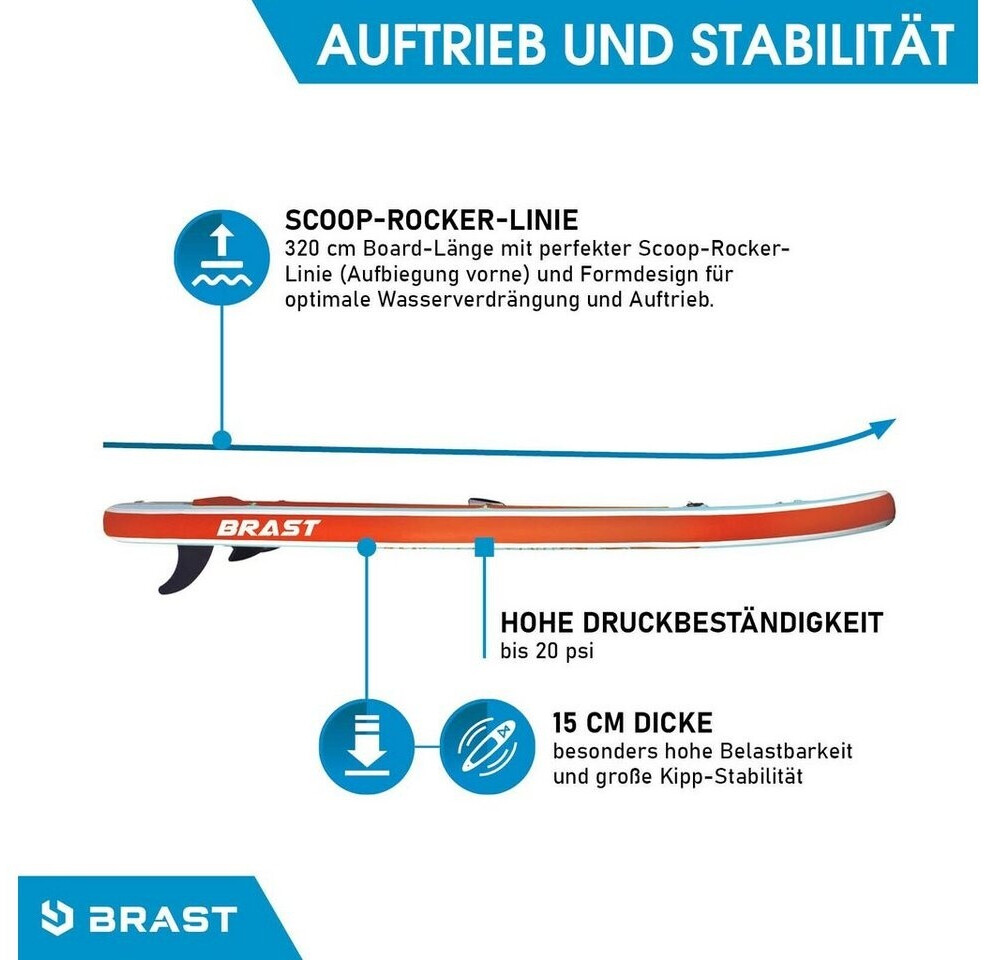 AUFTRIEB UND STABILITÄT

SCOOP-ROCKER-LINIE
320 cm Board-Länge mit perfekter Scoop-Rocker-Linie (Aufbiegung vorne) und Formdesign für optimale Wasserverdrängung und Auftrieb.

BRAST

HOHE DRUCKBESTÄNDIGKEIT
bis 20 psi

15 CM DICKE
besonders hohe Belastbarkeit und große Kipp-Stabilität

BRAST